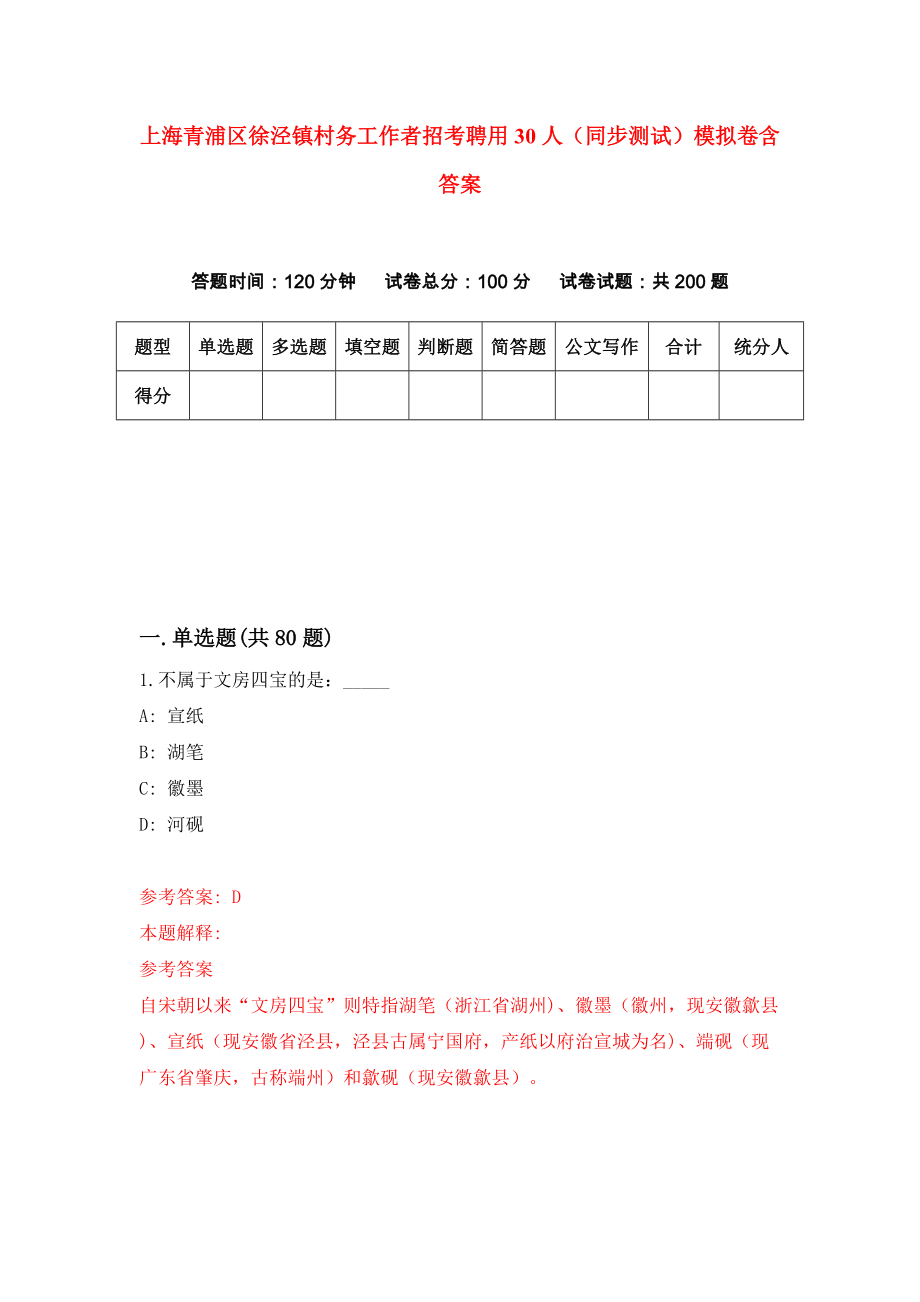 上海青浦区徐泾镇村务工作者招考聘用30人（同步测试）模拟卷含答案

答题时间：120分钟　试卷总分：100分　试卷试题：共200题

| 题型 | 单选题 | 多选题 | 填空题 | 判断题 | 简答题 | 公文写作 | 合计 | 统分人 |
|---|---|---|---|---|---|---|---|---|
| 得分 | | | | | | | | |

一.单选题(共80题)

1.不属于文房四宝的是：_____

A: 宣纸

B: 湖笔

C: 徽墨

D: 河砚

参考答案: D

本题解释:

参考答案

自宋朝以来“文房四宝”则特指湖笔（浙江省湖州）、徽墨（徽州，现安徽歙县）、宣纸（现安徽省泾县，泾县古属宁国府，产纸以府治宣城为名）、端砚（现广东省肇庆，古称端州）和歙砚（现安徽歙县）。